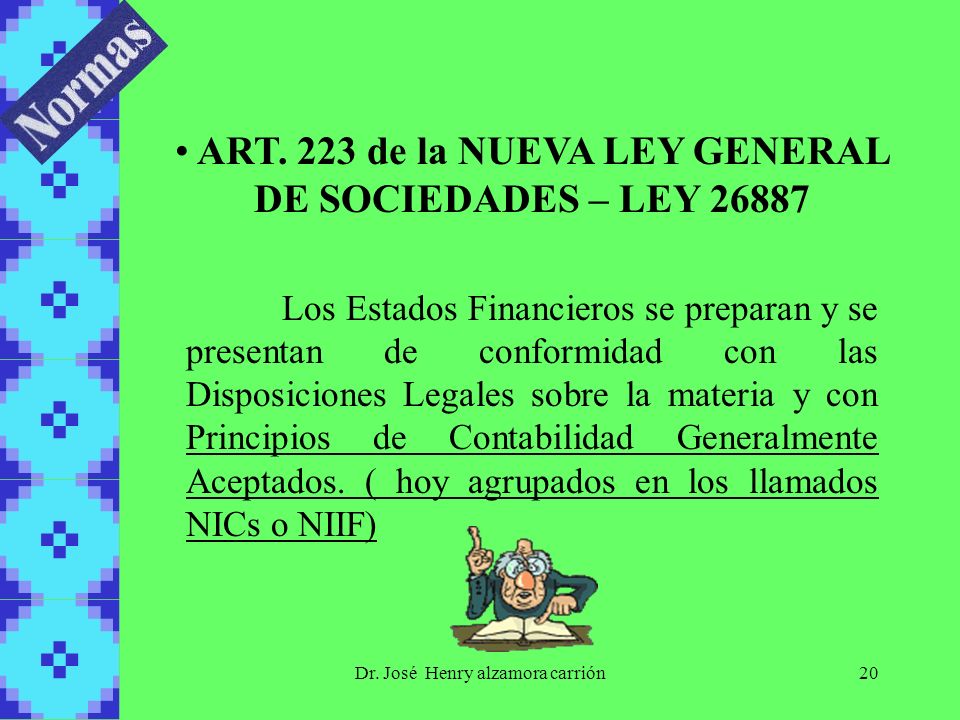 Normas

• ART. 223 de la NUEVA LEY GENERAL DE SOCIEDADES – LEY 26887

Los Estados Financieros se preparan y se presentan de conformidad con las Disposiciones Legales sobre la materia y con Principios de Contabilidad Generalmente Aceptados. ( hoy agrupados en los llamados NICs o NIIF)

Dr. José Henry alzamora carrión

20